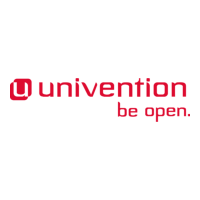 univention
be open.